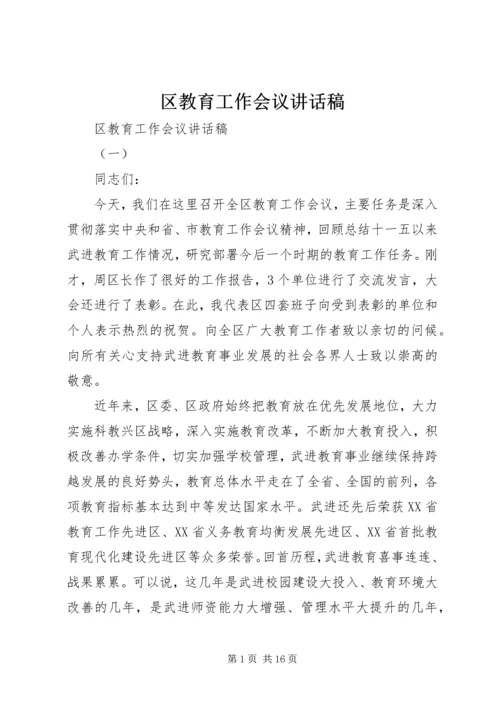 区教育工作会议讲话稿

区教育工作会议讲话稿

（一）

同志们：

今天，我们在这里召开全区教育工作会议，主要任务是深入贯彻落实中央和省、市教育工作会议精神，回顾总结十一五以来武进教育工作情况，研究部署今后一个时期的教育工作任务。刚才，周区长作了很好的工作报告，3个单位进行了交流发言，大会还进行了表彰。在此，我代表区四套班子向受到表彰的单位和个人表示热烈的祝贺。向全区广大教育工作者致以亲切的问候。向所有关心支持武进教育事业发展的社会各界人士致以崇高的敬意。

近年来，区委、区政府始终把教育放在优先发展地位，大力实施科教兴区战略，深入实施教育改革，不断加大教育投入，积极改善办学条件，切实加强学校管理，武进教育事业继续保持跨越发展的良好势头，教育总体水平走在了全省、全国的前列，各项教育指标基本达到中等发达国家水平。武进还先后荣获XX省教育工作先进区、XX省义务教育均衡发展先进区、XX省首批教育现代化建设先进区等众多荣誉。回首历程，武进教育喜事连连、战果累累。可以说，这几年是武进校园建设大投入、教育环境大改善的几年，是武进师资能力大增强、管理水平大提升的几年，

第1页 共16页